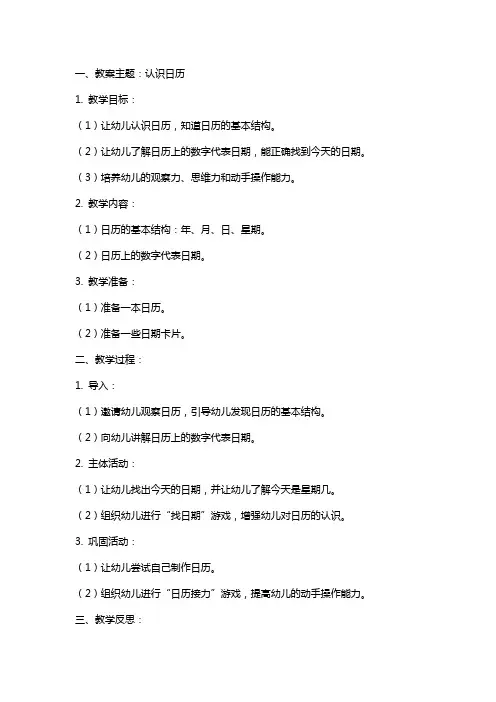 一、教案主题：认识日历

1. 教学目标：

（1）让幼儿认识日历，知道日历的基本结构。

（2）让幼儿了解日历上的数字代表日期，能正确找到今天的日期。

（3）培养幼儿的观察力、思维力和动手操作能力。

2. 教学内容：

（1）日历的基本结构：年、月、日、星期。

（2）日历上的数字代表日期。

3. 教学准备：

（1）准备一本日历。

（2）准备一些日期卡片。

二、教学过程：

1. 导入：

（1）邀请幼儿观察日历，引导幼儿发现日历的基本结构。

（2）向幼儿讲解日历上的数字代表日期。

2. 主体活动：

（1）让幼儿找出今天的日期，并让幼儿了解今天是星期几。

（2）组织幼儿进行“找日期”游戏，增强幼儿对日历的认识。

3. 巩固活动：

（1）让幼儿尝试自己制作日历。

（2）组织幼儿进行“日历接力”游戏，提高幼儿的动手操作能力。

三、教学反思：